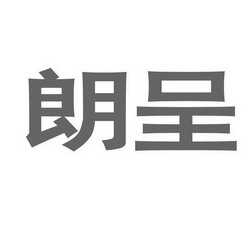 朗呈